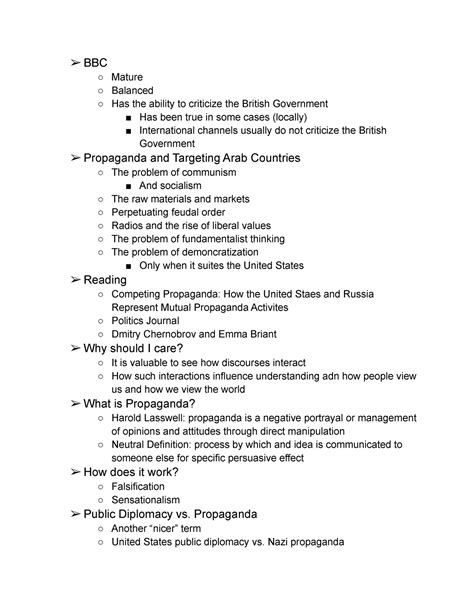 ➢ BBC
○ Mature
○ Balanced
○ Has the ability to criticize the British Government
■ Has been true in some cases (locally)
■ International channels usually do not criticize the British Government
➢ Propaganda and Targeting Arab Countries
○ The problem of communism
■ And socialism
○ The raw materials and markets
○ Perpetuating feudal order
○ Radios and the rise of liberal values
○ The problem of fundamentalist thinking
○ The problem of demoncratization
■ Only when it suites the United States
➢ Reading
○ Competing Propaganda: How the United Staes and Russia Represent Mutual Propaganda Activites
○ Politics Journal
○ Dmitry Chernobrov and Emma Briant
➢ Why should I care?
○ It is valuable to see how discourses interact
○ How such interactions influence understanding adn how people view us and how we view the world
➢ What is Propaganda?
○ Harold Lasswell: propaganda is a negative portrayal or management of opinions and attitudes through direct manipulation
○ Neutral Definition: process by which and idea is communicated to someone else for specific persuasive effect
➢ How does it work?
○ Falsification
○ Sensationalism
➢ Public Diplomacy vs. Propaganda
○ Another "nicer" term
○ United States public diplomacy vs. Nazi propaganda